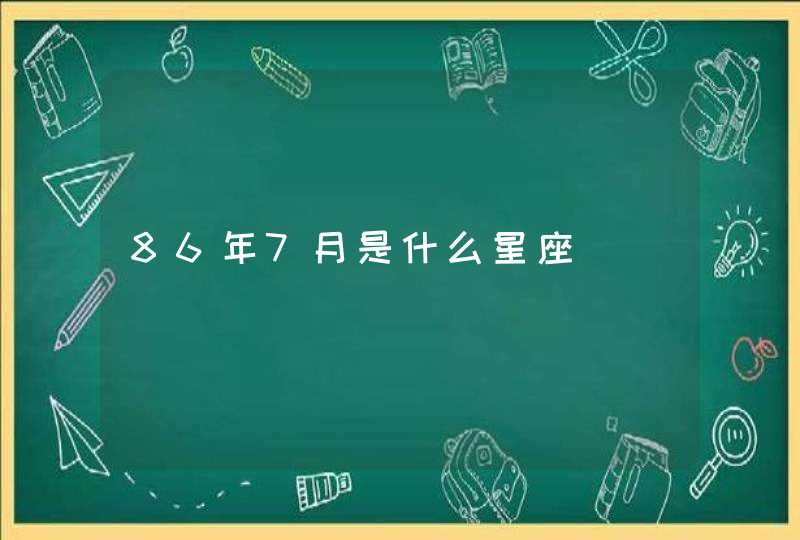 86年7月是什么星座